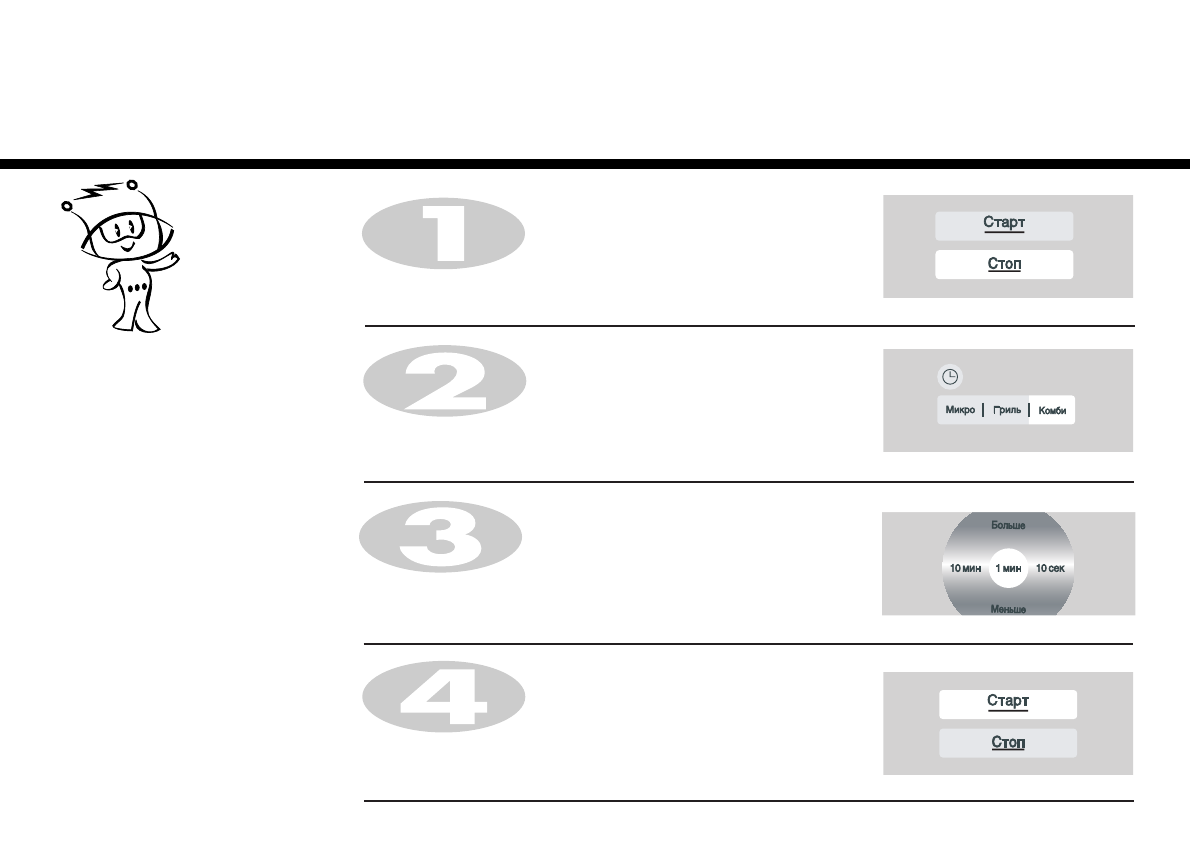 1

Старт

Стоп

2

Микро | Гриль | Комби

3

Больше

10 мин 1 мин 10 сек

Меньше

4

Старт

Стоп